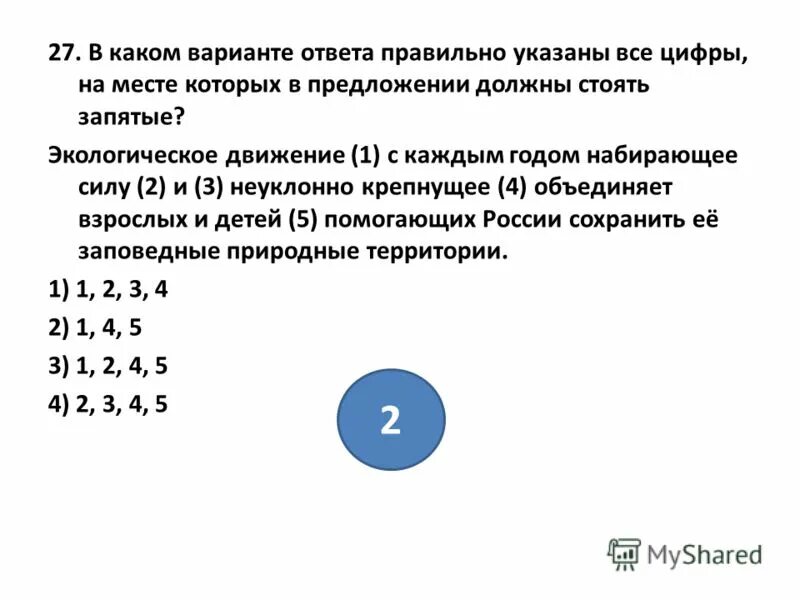 27. В каком варианте ответа правильно указаны все цифры, на месте которых в предложении должны стоять запятые?

Экологическое движение (1) с каждым годом набирающее силу (2) и (3) неуклонно крепнущее (4) объединяет взрослых и детей (5) помогающих России сохранить её заповедные природные территории.

1) 1, 2, 3, 4

2) 1, 4, 5

3) 1, 2, 4, 5

4) 2, 3, 4, 5

2

MyShared